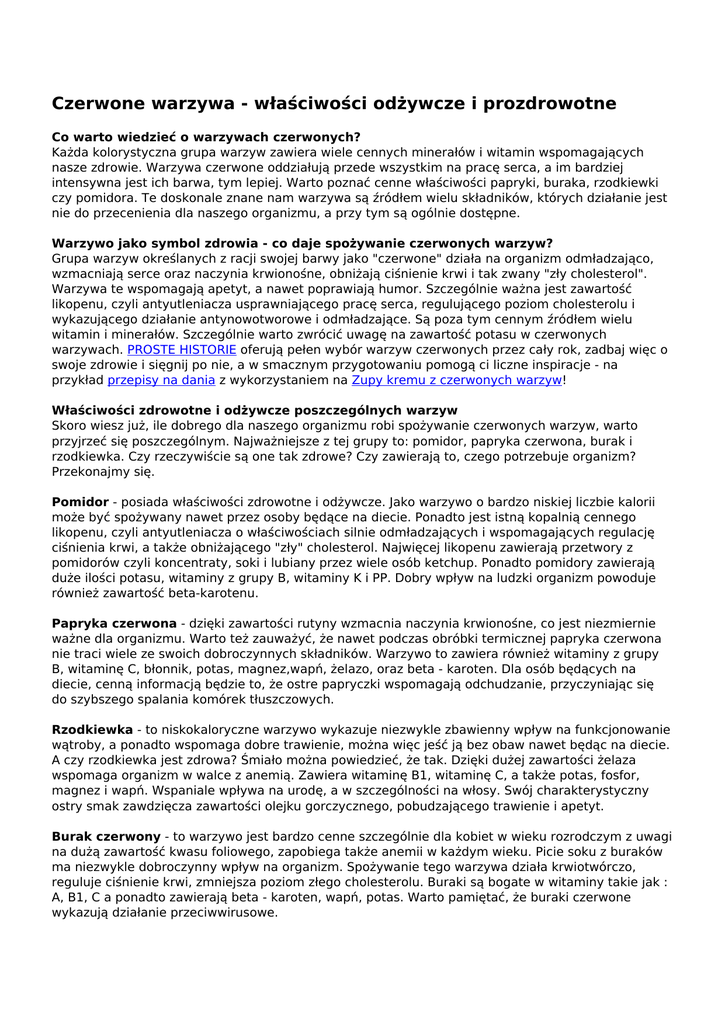 Czerwone warzywa - właściwości odżywcze i prozdrowotne

Co warto wiedzieć o warzywach czerwonych?
Każda kolorystyczna grupa warzyw zawiera wiele cennych minerałów i witamin wspomagających nasze zdrowie. Warzywa czerwone oddziałują przede wszystkim na pracę serca, a im bardziej intensywna jest ich barwa, tym lepiej. Warto poznać cenne właściwości papryki, buraka, rzodkiewki czy pomidora. Te doskonale znane nam warzywa są źródłem wielu składników, których działanie jest nie do przecenienia dla naszego organizmu, a przy tym są ogólnie dostępne.

Warzywo jako symbol zdrowia - co daje spożywanie czerwonych warzyw?
Grupa warzyw określanych z racji swojej barwy jako "czerwone" działa na organizm odmładzająco, wzmacniają serce oraz naczynia krwionośne, obniżają ciśnienie krwi i tak zwany "zły cholesterol". Warzywa te wspomagają apetyt, a nawet poprawiają humor. Szczególnie ważna jest zawartość likopenu, czyli antyutleniacza usprawniającego pracę serca, regulującego poziom cholesterolu i wykazującego działanie antynowotworowe i odmładzające. Są poza tym cennym źródłem wielu witamin i minerałów. Szczególnie warto zwrócić uwagę na zawartość potasu w czerwonych warzywach. PROSTE HISTORIE oferują pełen wybór warzyw czerwonych przez cały rok, zadbaj więc o swoje zdrowie i sięgnij po nie, a w smacznym przygotowaniu pomogą ci liczne inspiracje - na przykład przepisy na dania z wykorzystaniem na Zupy kremu z czerwonych warzyw!

Właściwości zdrowotne i odżywcze poszczególnych warzyw
Skoro wiesz już, ile dobrego dla naszego organizmu robi spożywanie czerwonych warzyw, warto przyjrzeć się poszczególnym. Najważniejsze z tej grupy to: pomidor, papryka czerwona, burak i rzodkiewka. Czy rzeczywiście są one tak zdrowe? Czy zawierają to, czego potrzebuje organizm? Przekonajmy się.

Pomidor - posiada właściwości zdrowotne i odżywcze. Jako warzywo o bardzo niskiej liczbie kalorii może być spożywany nawet przez osoby będące na diecie. Ponadto jest istną kopalnią cennego likopenu, czyli antyutleniacza o właściwościach silnie odmładzających i wspomagających regulację ciśnienia krwi, a także obniżającego "zły" cholesterol. Najwięcej likopenu zawierają przetwory z pomidorów czyli koncentraty, soki i lubiany przez wiele osób ketchup. Ponadto pomidory zawierają duże ilości potasu, witaminy z grupy B, witaminy K i PP. Dobry wpływ na ludzki organizm powoduje również zawartość beta-karotenu.

Papryka czerwona - dzięki zawartości rutyny wzmacnia naczynia krwionośne, co jest niezmiernie ważne dla organizmu. Warto też zauważyć, że nawet podczas obróbki termicznej papryka czerwona nie traci wiele ze swoich dobroczynnych składników. Warzywo to zawiera również witaminy z grupy B, witaminę C, błonnik, potas, magnez,wapń, żelazo, oraz beta - karoten. Dla osób będących na diecie, cenną informacją będzie to, że ostre papryczki wspomagają odchudzanie, przyczyniając się do szybszego spalania komórek tłuszczowych.

Rzodkiewka - to niskokaloryczne warzywo wykazuje niezwykle zbawienny wpływ na funkcjonowanie wątroby, a ponadto wspomaga dobre trawienie, można więc jeść ją bez obaw nawet będąc na diecie. A czy rzodkiewka jest zdrowa? Śmiało można powiedzieć, że tak. Dzięki dużej zawartości żelaza wspomaga organizm w walce z anemią. Zawiera witaminę B1, witaminę C, a także potas, fosfor, magnez i wapń. Wspaniale wpływa na urodę, a w szczególności na włosy. Swój charakterystyczny ostry smak zawdzięcza zawartości olejku gorczycznego, pobudzającego trawienie i apetyt.

Burak czerwony - to warzywo jest bardzo cenne szczególnie dla kobiet w wieku rozrodczym z uwagi na dużą zawartość kwasu foliowego, zapobiega także anemii w każdym wieku. Picie soku z buraków ma niezwykle dobroczynny wpływ na organizm. Spożywanie tego warzywa działa krwiotwórczo, reguluje ciśnienie krwi, zmniejsza poziom złego cholesterolu. Buraki są bogate w witaminy takie jak : A, B1, C a ponadto zawierają beta - karoten, wapń, potas. Warto pamiętać, że buraki czerwone wykazują działanie przeciwwirusowe.